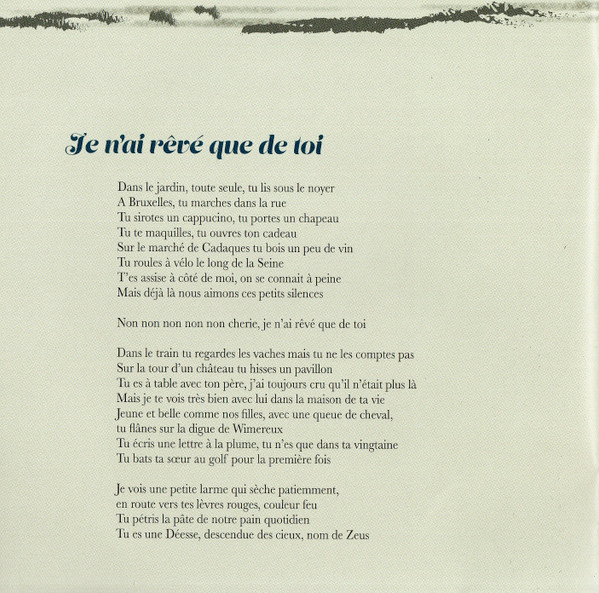 Je n'ai rêvé que de toi

Dans le jardin, toute seule, tu lis sous le noyer
A Bruxelles, tu marches dans la rue
Tu sirotes un cappucino, tu portes un chapeau
Tu te maquilles, tu ouvres ton cadeau
Sur le marché de Cadaques tu bois un peu de vin
Tu roules à vélo le long de la Seine
T'es assise à côté de moi, on se connait à peine
Mais déjà là nous aimons ces petits silences

Non non non non non cherie, je n'ai rêvé que de toi

Dans le train tu regardes les vaches mais tu ne les comptes pas
Sur la tour d'un château tu hisses un pavillon
Tu es à table avec ton père, j'ai toujours cru qu'il n'était plus là
Mais je te vois très bien avec lui dans la maison de ta vie
Jeune et belle comme nos filles, avec une queue de cheval,
tu flânes sur la digue de Wimereux
Tu écris une lettre à la plume, tu n'es que dans ta vingtaine
Tu bats ta sœur au golf pour la première fois

Je vois une petite larme qui sèche patiemment,
en route vers tes lèvres rouges, couleur feu
Tu pétris la pâte de notre pain quotidien
Tu es une Déesse, descendue des cieux, nom de Zeus